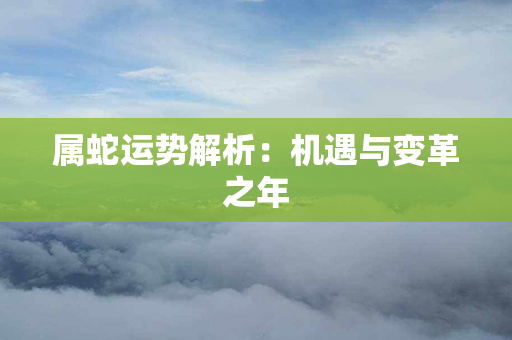 属蛇运势解析：机遇与变革之年